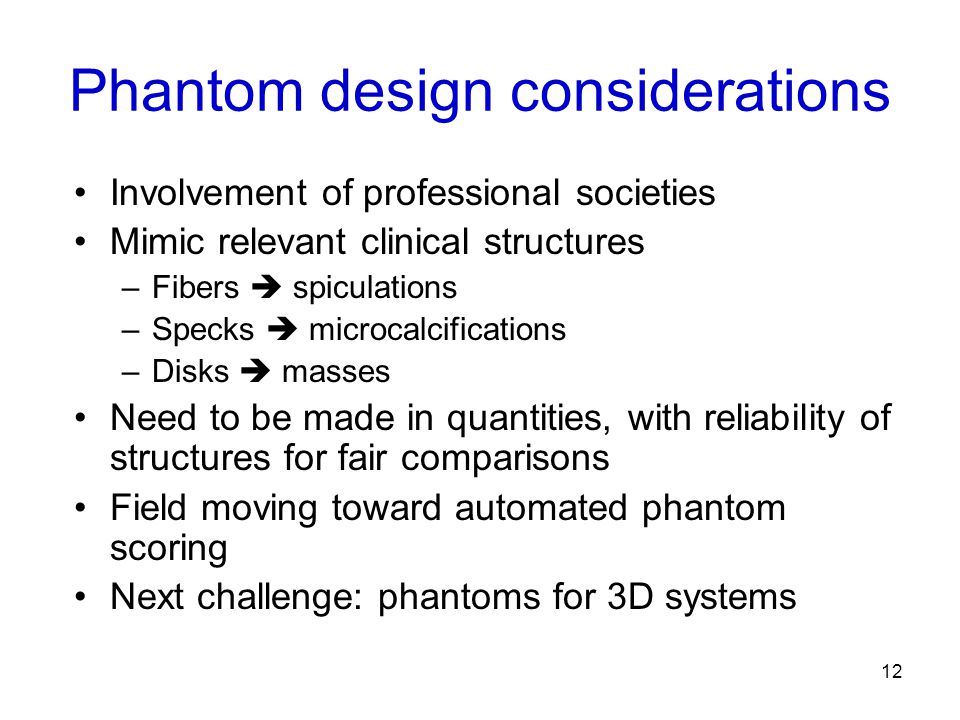 Phantom design considerations

• Involvement of professional societies
• Mimic relevant clinical structures
– Fibers ➔ spiculations
– Specks ➔ microcalcifications
– Disks ➔ masses
• Need to be made in quantities, with reliability of structures for fair comparisons
• Field moving toward automated phantom scoring
• Next challenge: phantoms for 3D systems

12